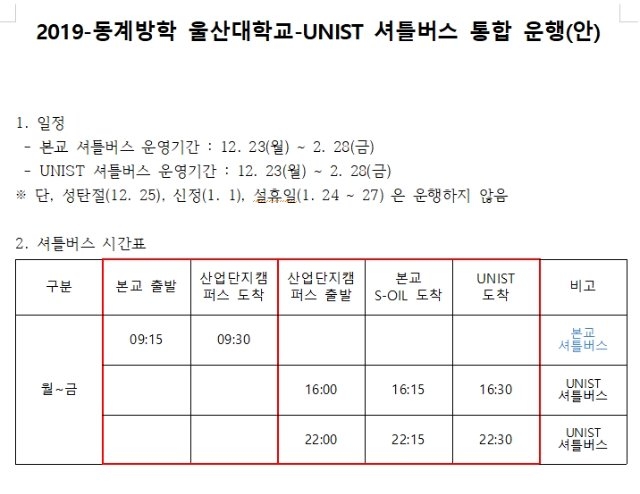 2019-동계방학 울산대학교-UNIST 셔틀버스 통합 운행(안)

1. 일정
- 본교 셔틀버스 운영기간 : 12. 23(월) ~ 2. 28(금)
- UNIST 셔틀버스 운영기간 : 12. 23(월) ~ 2. 28(금)
※ 단, 성탄절(12. 25), 신정(1. 1), 설휴일(1. 24 ~ 27) 은 운행하지 않음

2. 셔틀버스 시간표

| 구분 | 본교 출발 | 산업단지캠퍼스 도착 | 산업단지캠퍼스 출발 | 본교 S-OIL 도착 | UNIST 도착 | 비고 |
|---|---|---|---|---|---|---|
| 월~금 | 09:15 | 09:30 | | | | 본교 셔틀버스 |
| | | | 16:00 | 16:15 | 16:30 | UNIST 셔틀버스 |
| | | | 22:00 | 22:15 | 22:30 | UNIST 셔틀버스 |